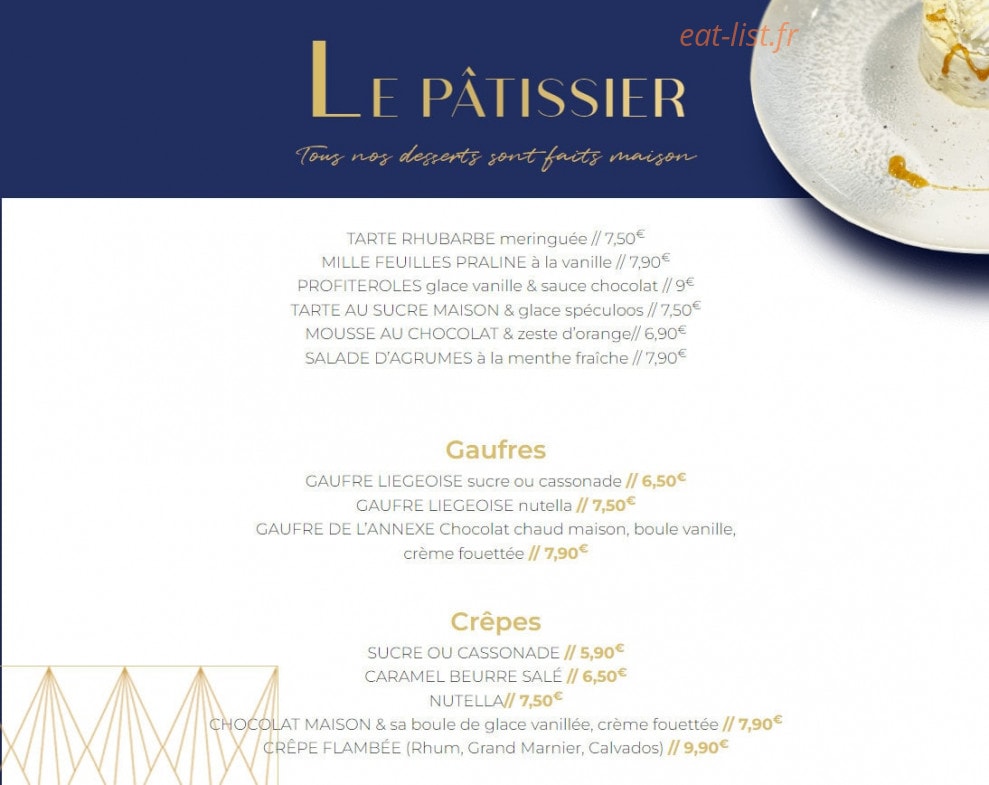 eat-list.fr

LE PÂTISSIER

Tous nos desserts sont faits maison

TARTE RHUBARBE meringuée // 7,50€
MILLE FEUILLES PRALINE à la vanille // 7,90€
PROFITEROLES glace vanille & sauce chocolat // 9€
TARTE AU SUCRE MAISON & glace spéculoos // 7,50€
MOUSSE AU CHOCOLAT & zeste d'orange// 6,90€
SALADE D'AGRUMES à la menthe fraîche // 7,90€

Gaufres

GAUFRE LIEGEOISE sucre ou cassonade // 6,50€
GAUFRE LIEGEOISE nutella // 7,50€
GAUFRE DE L'ANNEXE Chocolat chaud maison, boule vanille, crème fouettée // 7,90€

Crêpes

SUCRE OU CASSONADE // 5,90€
CARAMEL BEURRE SALÉ // 6,50€
NUTELLA// 7,50€
CHOCOLAT MAISON & sa boule de glace vanillée, crème fouettée // 7,90€
CRÊPE FLAMBÉE (Rhum, Grand Marnier, Calvados) // 9,90€